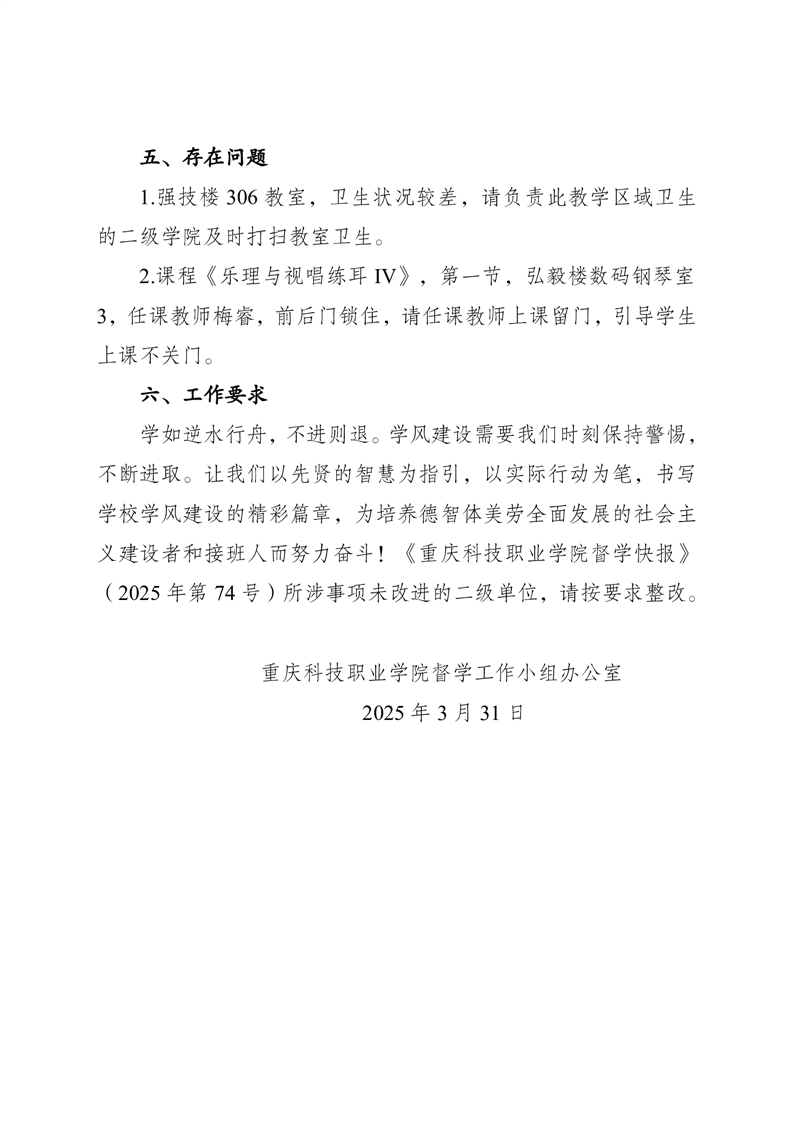 五、存在问题

1.强技楼 306 教室，卫生状况较差，请负责此教学区域卫生的二级学院及时打扫教室卫生。

2.课程《乐理与视唱练耳 IV》，第一节，弘毅楼数码钢琴室 3，任课教师梅睿，前后门锁住，请任课教师上课留门，引导学生上课不关门。

六、工作要求

学如逆水行舟，不进则退。学风建设需要我们时刻保持警惕，不断进取。让我们以先贤的智慧为指引，以实际行动为笔，书写学校学风建设的精彩篇章，为培养德智体美劳全面发展的社会主义建设者和接班人而努力奋斗！《重庆科技职业学院督学快报》（2025 年第 74 号）所涉事项未改进的二级单位，请按要求整改。

重庆科技职业学院督学工作小组办公室
2025 年 3 月 31 日